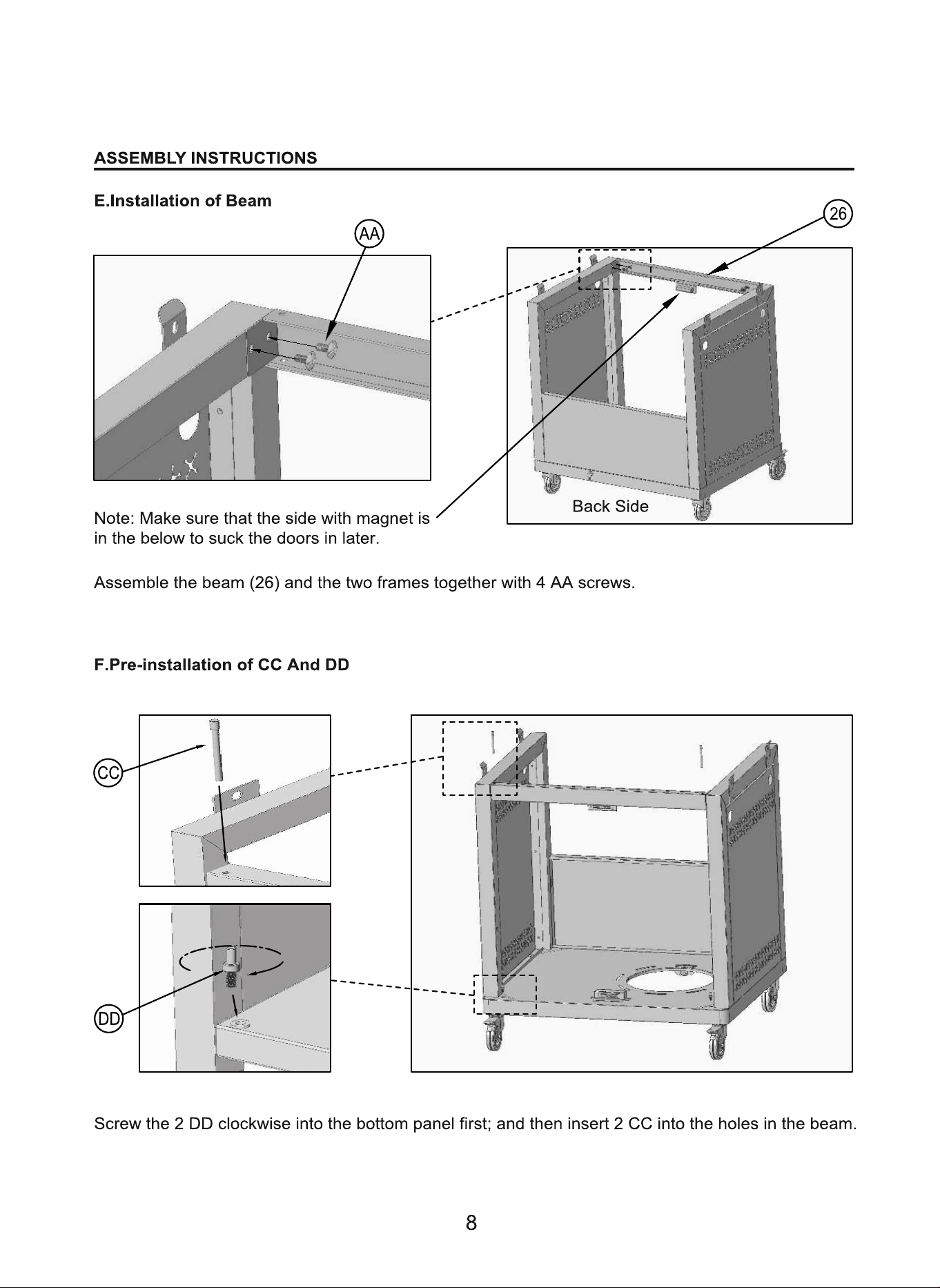 ASSEMBLY INSTRUCTIONS

E.Installation of Beam

AA

26

Back Side

Note: Make sure that the side with magnet is in the below to suck the doors in later.

Assemble the beam (26) and the two frames together with 4 AA screws.

F.Pre-installation of CC And DD

CC

DD

Screw the 2 DD clockwise into the bottom panel first; and then insert 2 CC into the holes in the beam.

8